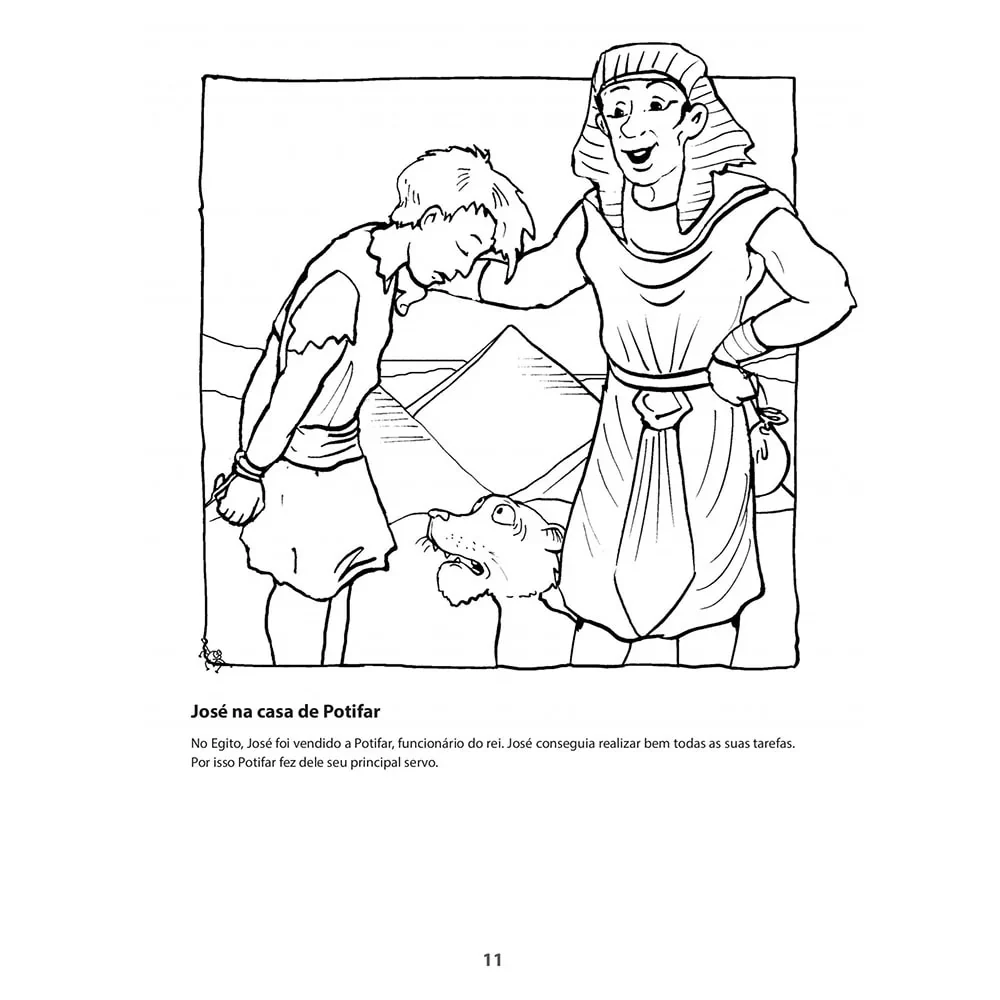 José na casa de Potifar

No Egito, José foi vendido a Potifar, funcionário do rei. José conseguia realizar bem todas as suas tarefas. Por isso Potifar fez dele seu principal servo.

11